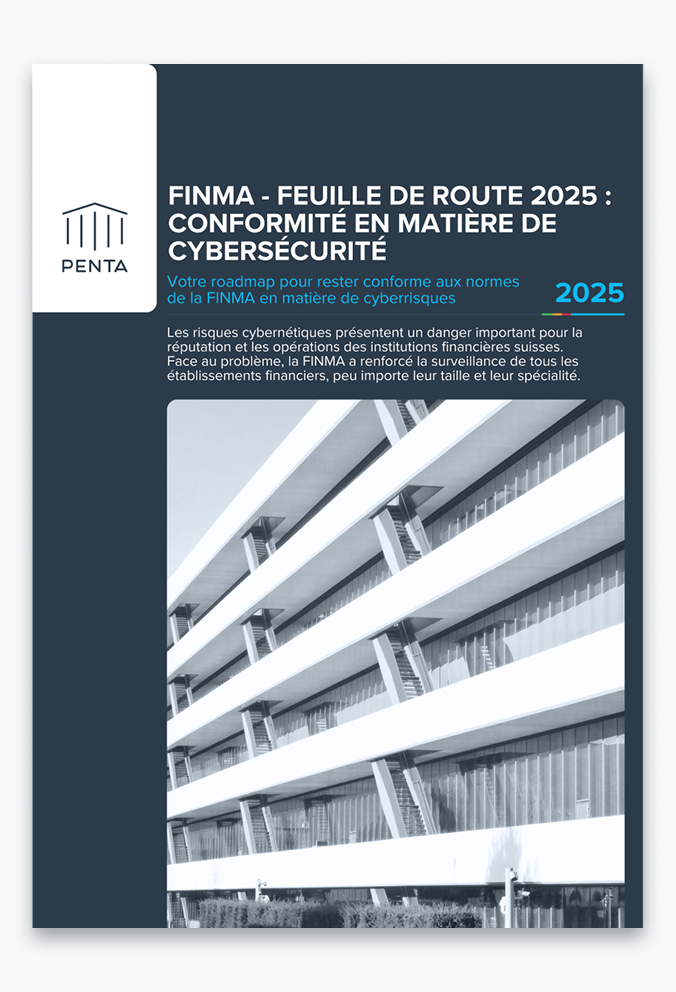 PENTA

FINMA - FEUILLE DE ROUTE 2025 : CONFORMITÉ EN MATIÈRE DE CYBERSÉCURITÉ

Votre roadmap pour rester conforme aux normes de la FINMA en matière de cyberrisques

2025

Les risques cybernétiques présentent un danger important pour la réputation et les opérations des institutions financières suisses. Face au problème, la FINMA a renforcé la surveillance de tous les établissements financiers, peu importe leur taille et leur spécialité.